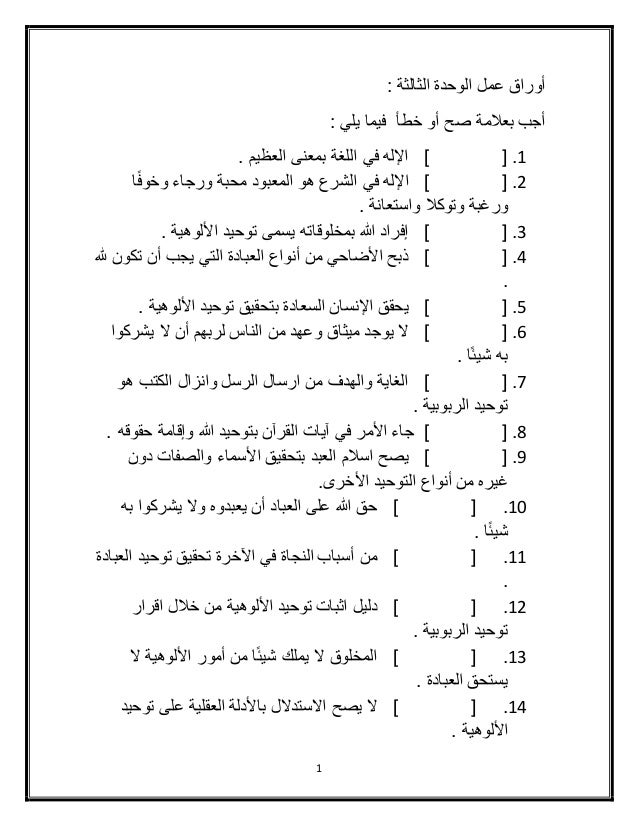 أوراق عمل الوحدة الثالثة :

أجب بعلامة صح أو خطأ فيما يلي :

1. [ ] الإله في اللغة بمعنى العظيم .

2. [ ] الإله في الشرع هو المعبود محبة ورجاء وخوفًا ورغبة وتوكلا واستعانة .

3. [ ] إفراد الله بمخلوقاته يسمى توحيد الألوهية .

4. [ ] ذبح الأضاحي من أنواع العبادة التي يجب أن تكون لله .

5. [ ] يحقق الإنسان السعادة بتحقيق توحيد الألوهية .

6. [ ] لا يوجد ميثاق وعهد من الناس لربهم أن لا يشركوا به شيئًا .

7. [ ] الغاية والهدف من ارسال الرسل وانزال الكتب هو توحيد الربوبية .

8. [ ] جاء الأمر في آيات القرآن بتوحيد الله وإقامة حقوقه .

9. [ ] يصح اسلام العبد بتحقيق الأسماء والصفات دون غيره من أنواع التوحيد الأخرى.

10. [ ] حق الله على العباد أن يعبدوه ولا يشركوا به شيئًا .

11. [ ] من أسباب النجاة في الآخرة تحقيق توحيد العبادة .

12. [ ] دليل اثبات توحيد الألوهية من خلال اقرار توحيد الربوبية .

13. [ ] المخلوق لا يملك شيئًا من أمور الألوهية لا يستحق العبادة .

14. [ ] لا يصح الاستدلال بالأدلة العقلية على توحيد الألوهية .

1